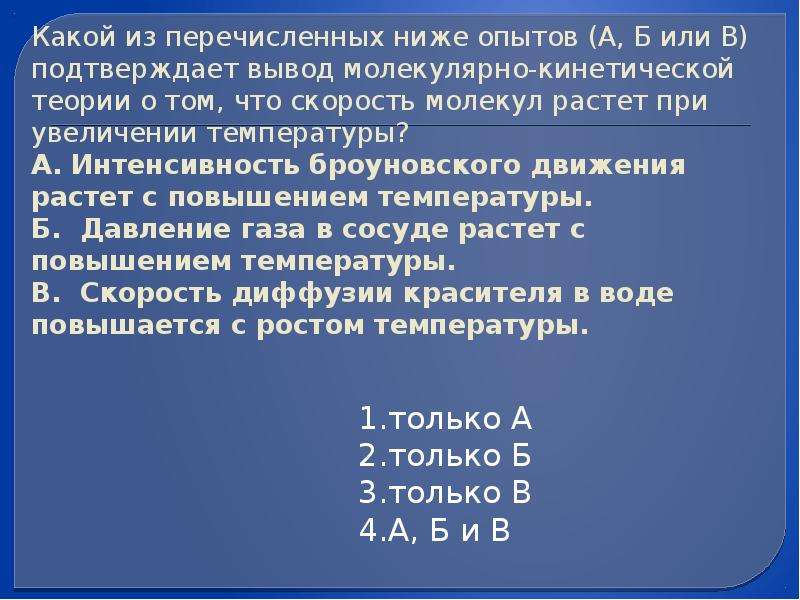 Какой из перечисленных ниже опытов (А, Б или В) подтверждает вывод молекулярно-кинетической теории о том, что скорость молекул растет при увеличении температуры?
А. Интенсивность броуновского движения растет с повышением температуры.
Б. Давление газа в сосуде растет с повышением температуры.
В. Скорость диффузии красителя в воде повышается с ростом температуры.

1.только А
2.только Б
3.только В
4.А, Б и В